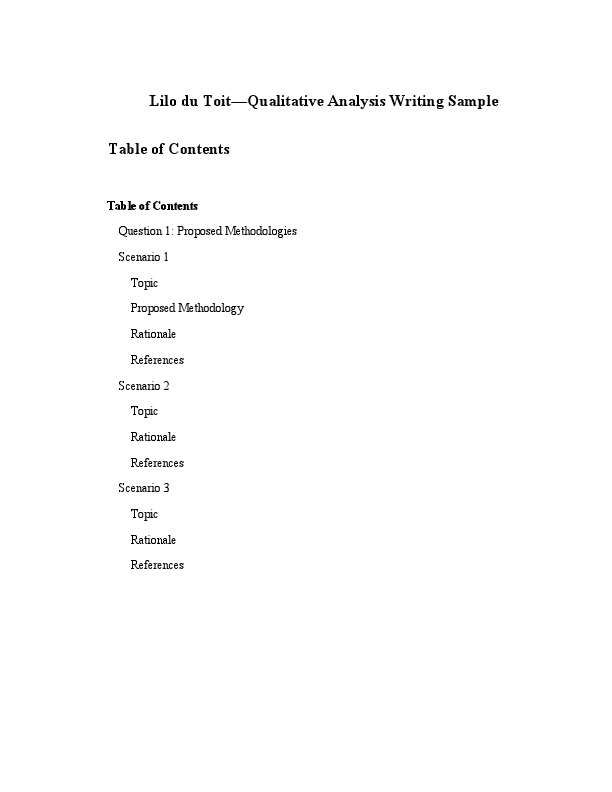 Lilo du Toit—Qualitative Analysis Writing Sample

Table of Contents

Table of Contents

Question 1: Proposed Methodologies

Scenario 1

Topic

Proposed Methodology

Rationale

References

Scenario 2

Topic

Rationale

References

Scenario 3

Topic

Rationale

References